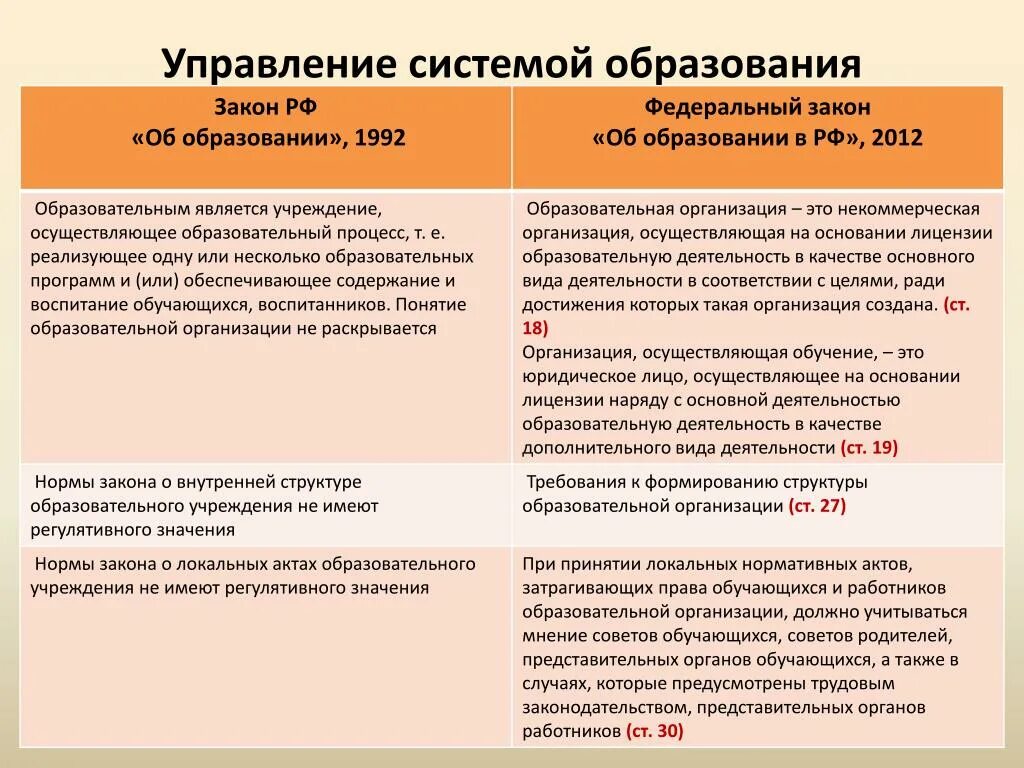 Управление системой образования

| Закон РФ «Об образовании», 1992 | Федеральный закон «Об образовании в РФ», 2012 |
|---|---|
| Образовательным является учреждение, осуществляющее образовательный процесс, т. е. реализующее одну или несколько образовательных программ и (или) обеспечивающее содержание и воспитание обучающихся, воспитанников. Понятие образовательной организации не раскрывается | Образовательная организация – это некоммерческая организация, осуществляющая на основании лицензии образовательную деятельность в качестве основного вида деятельности в соответствии с целями, ради достижения которых такая организация создана. (ст. 18) Организация, осуществляющая обучение, – это юридическое лицо, осуществляющее на основании лицензии наряду с основной деятельностью образовательную деятельность в качестве дополнительного вида деятельности (ст. 19) |
| Нормы закона о внутренней структуре образовательного учреждения не имеют регулятивного значения | Требования к формированию структуры образовательной организации (ст. 27) |
| Нормы закона о локальных актах образовательного учреждения не имеют регулятивного значения | При принятии локальных нормативных актов, затрагивающих права обучающихся и работников образовательной организации, должно учитываться мнение советов обучающихся, советов родителей, представительных органов обучающихся, а также в случаях, которые предусмотрены трудовым законодательством, представительных органов работников (ст. 30) |